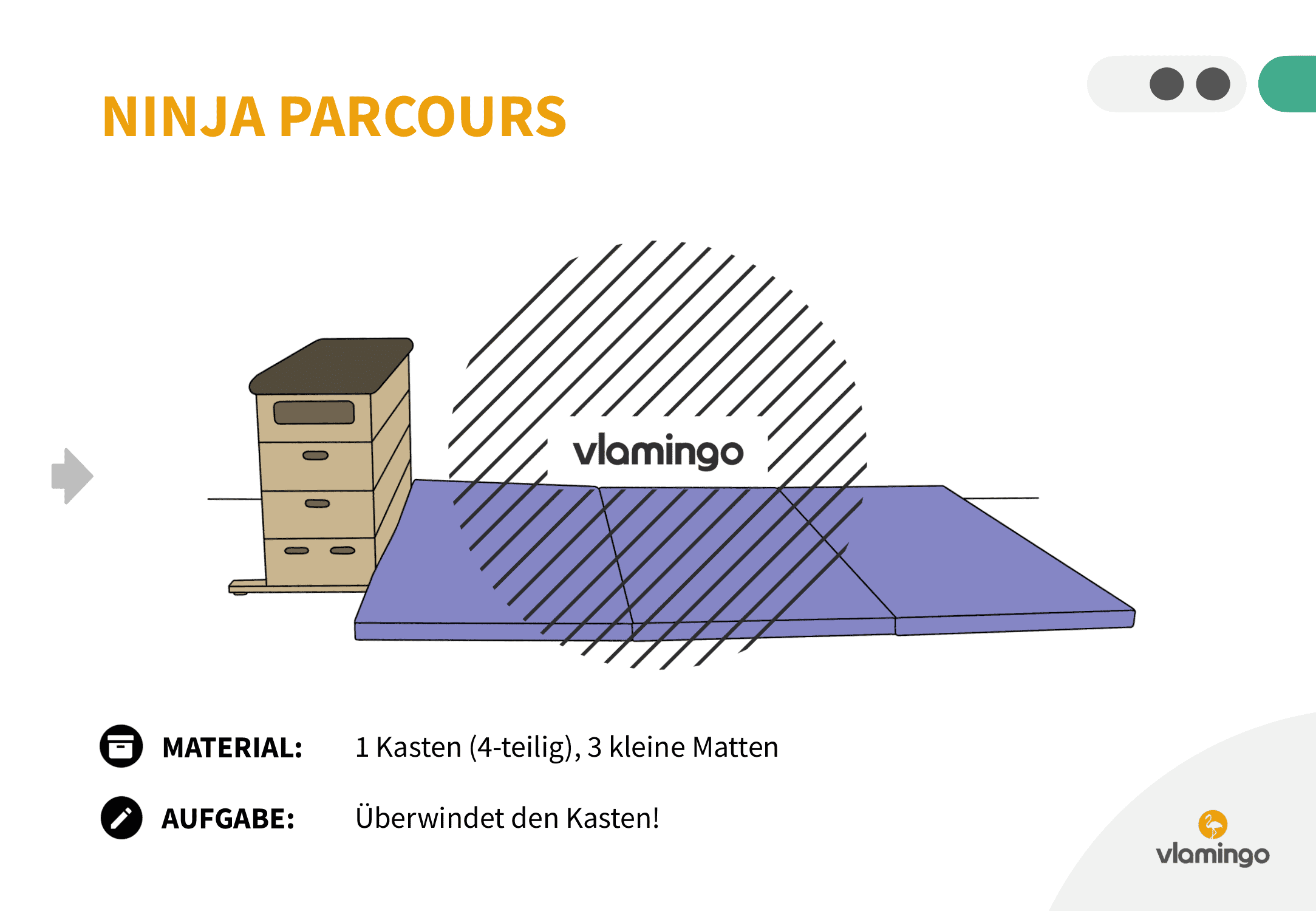 NINJA PARCOURS

vlamingo

MATERIAL: 1 Kasten (4-teilig), 3 kleine Matten

AUFGABE: Überwindet den Kasten!

vlamingo